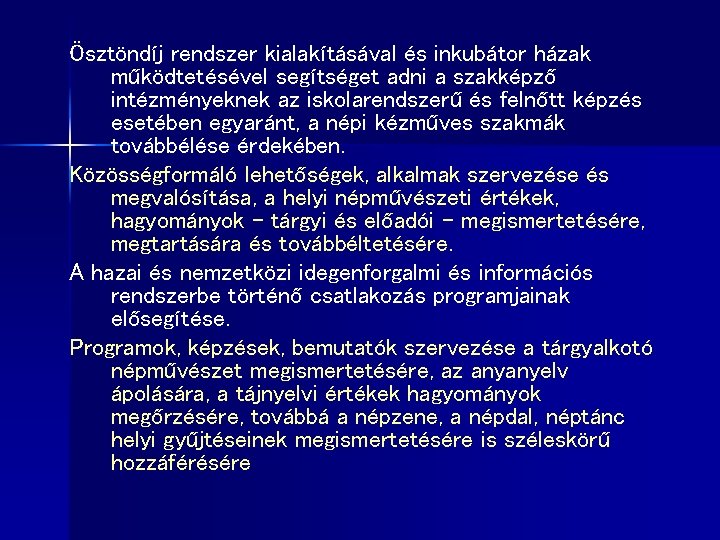 Ösztöndíj rendszer kialakításával és inkubátor házak működtetésével segítséget adni a szakképző intézményeknek az iskolarendszerű és felnőtt képzés esetében egyaránt, a népi kézműves szakmák továbbélése érdekében.

Közösségformáló lehetőségek, alkalmak szervezése és megvalósítása, a helyi népművészeti értékek, hagyományok – tárgyi és előadói – megismertetésére, megtartására és továbbéltetésére.

A hazai és nemzetközi idegenforgalmi és információs rendszerbe történő csatlakozás programjainak elősegítése.

Programok, képzések, bemutatók szervezése a tárgyalkotó népművészet megismertetésére, az anyanyelv ápolására, a tájnyelvi értékek hagyományok megőrzésére, továbbá a népzene, a népdal, néptánc helyi gyűjtéseinek megismertetésére is széleskörű hozzáférésére